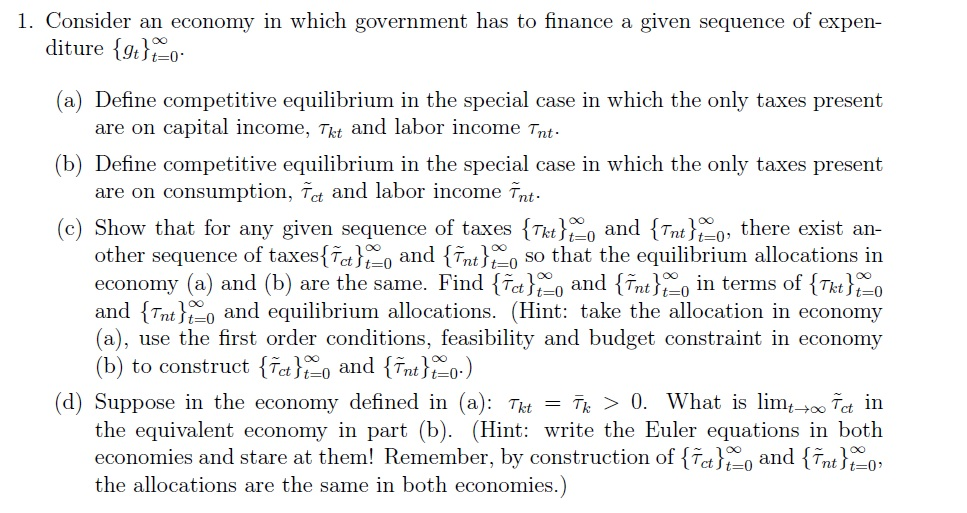 1. Consider an economy in which government has to finance a given sequence of expenditure $\{g_t\}_{t=0}^{\infty}$.

(a) Define competitive equilibrium in the special case in which the only taxes present are on capital income, $\tau_{kt}$ and labor income $\tau_{nt}$.

(b) Define competitive equilibrium in the special case in which the only taxes present are on consumption, $\tilde{\tau}_{ct}$ and labor income $\tilde{\tau}_{nt}$.

(c) Show that for any given sequence of taxes $\{\tau_{kt}\}_{t=0}^{\infty}$ and $\{\tau_{nt}\}_{t=0}^{\infty}$, there exist another sequence of taxes$\{\tilde{\tau}_{ct}\}_{t=0}^{\infty}$ and $\{\tilde{\tau}_{nt}\}_{t=0}^{\infty}$ so that the equilibrium allocations in economy (a) and (b) are the same. Find $\{\tilde{\tau}_{ct}\}_{t=0}^{\infty}$ and $\{\tilde{\tau}_{nt}\}_{t=0}^{\infty}$ in terms of $\{\tau_{kt}\}_{t=0}^{\infty}$ and $\{\tau_{nt}\}_{t=0}^{\infty}$ and equilibrium allocations. (Hint: take the allocation in economy (a), use the first order conditions, feasibility and budget constraint in economy (b) to construct $\{\tilde{\tau}_{ct}\}_{t=0}^{\infty}$ and $\{\tilde{\tau}_{nt}\}_{t=0}^{\infty}$.)

(d) Suppose in the economy defined in (a): $\tau_{kt} = \bar{\tau}_k > 0$. What is $\lim_{t\to\infty} \tilde{\tau}_{ct}$ in the equivalent economy in part (b). (Hint: write the Euler equations in both economies and stare at them! Remember, by construction of $\{\tilde{\tau}_{ct}\}_{t=0}^{\infty}$ and $\{\tilde{\tau}_{nt}\}_{t=0}^{\infty}$, the allocations are the same in both economies.)